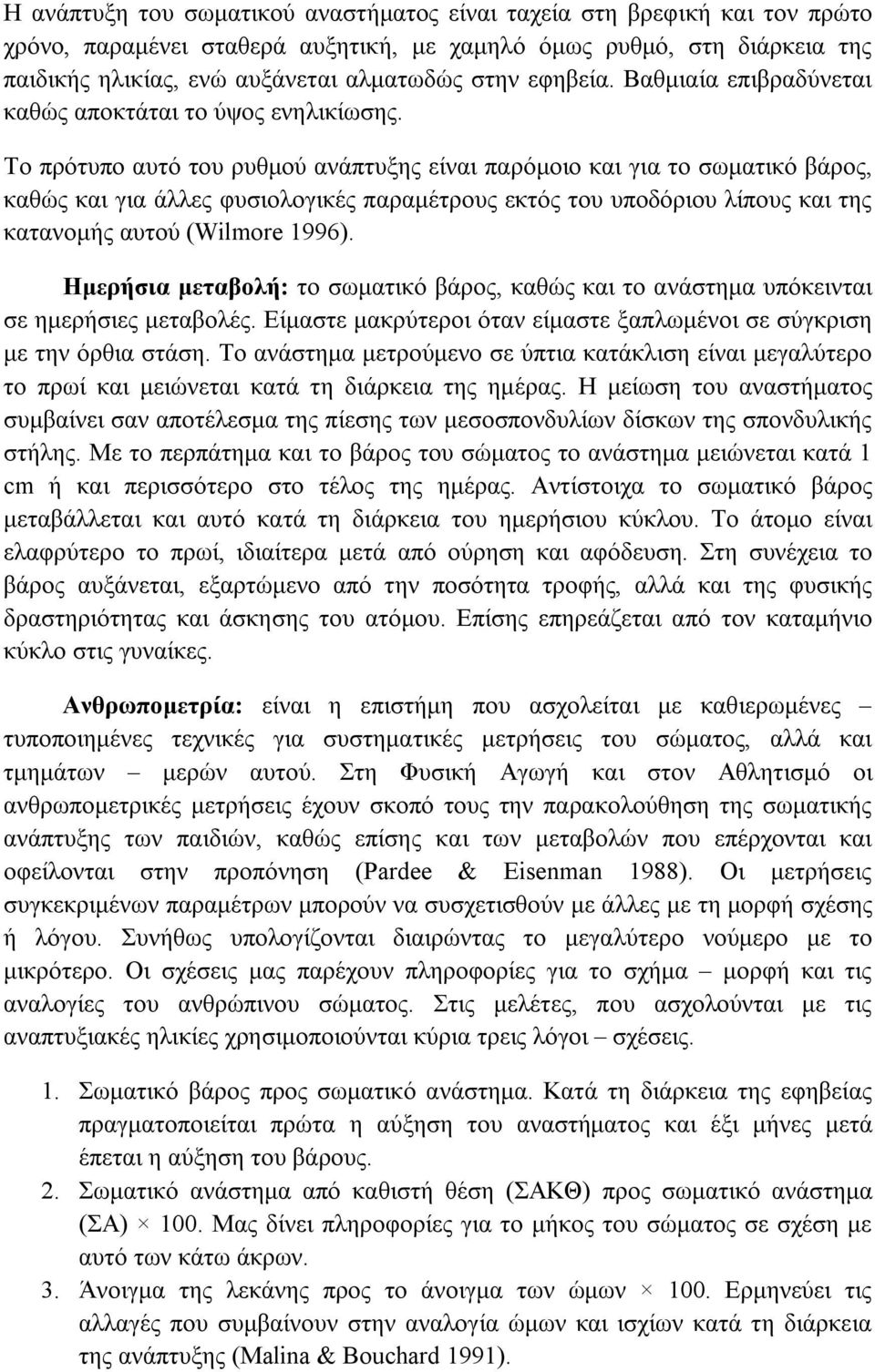 Η ανάπτυξη του σωματικού αναστήματος είναι ταχεία στη βρεφική και τον πρώτο χρόνο, παραμένει σταθερά αυξητική, με χαμηλό όμως ρυθμό, στη διάρκεια της παιδικής ηλικίας, ενώ αυξάνεται αλματωδώς στην εφηβεία. Βαθμιαία επιβραδύνεται καθώς αποκτάται το ύψος ενηλικίωσης.

Το πρότυπο αυτό του ρυθμού ανάπτυξης είναι παρόμοιο και για το σωματικό βάρος, καθώς και για άλλες φυσιολογικές παραμέτρους εκτός του υποδόριου λίπους και της κατανομής αυτού (Wilmore 1996).

Ημερήσια μεταβολή: το σωματικό βάρος, καθώς και το ανάστημα υπόκεινται σε ημερήσιες μεταβολές. Είμαστε μακρύτεροι όταν είμαστε ξαπλωμένοι σε σύγκριση με την όρθια στάση. Το ανάστημα μετρούμενο σε ύπτια κατάκλιση είναι μεγαλύτερο το πρωί και μειώνεται κατά τη διάρκεια της ημέρας. Η μείωση του αναστήματος συμβαίνει σαν αποτέλεσμα της πίεσης των μεσοσπονδυλίων δίσκων της σπονδυλικής στήλης. Με το περπάτημα και το βάρος του σώματος το ανάστημα μειώνεται κατά 1 cm ή και περισσότερο στο τέλος της ημέρας. Αντίστοιχα το σωματικό βάρος μεταβάλλεται και αυτό κατά τη διάρκεια του ημερήσιου κύκλου. Το άτομο είναι ελαφρύτερο το πρωί, ιδιαίτερα μετά από ούρηση και αφόδευση. Στη συνέχεια το βάρος αυξάνεται, εξαρτώμενο από την ποσότητα τροφής, αλλά και της φυσικής δραστηριότητας και άσκησης του ατόμου. Επίσης επηρεάζεται από τον καταμήνιο κύκλο στις γυναίκες.

Ανθρωπομετρία: είναι η επιστήμη που ασχολείται με καθιερωμένες – τυποποιημένες τεχνικές για συστηματικές μετρήσεις του σώματος, αλλά και τμημάτων – μερών αυτού. Στη Φυσική Αγωγή και στον Αθλητισμό οι ανθρωπομετρικές μετρήσεις έχουν σκοπό τους την παρακολούθηση της σωματικής ανάπτυξης των παιδιών, καθώς επίσης και των μεταβολών που επέρχονται και οφείλονται στην προπόνηση (Pardee & Eisenman 1988). Οι μετρήσεις συγκεκριμένων παραμέτρων μπορούν να συσχετισθούν με άλλες με τη μορφή σχέσης ή λόγου. Συνήθως υπολογίζονται διαιρώντας το μεγαλύτερο νούμερο με το μικρότερο. Οι σχέσεις μας παρέχουν πληροφορίες για το σχήμα – μορφή και τις αναλογίες του ανθρώπινου σώματος. Στις μελέτες, που ασχολούνται με τις αναπτυξιακές ηλικίες χρησιμοποιούνται κύρια τρεις λόγοι – σχέσεις.

1. Σωματικό βάρος προς σωματικό ανάστημα. Κατά τη διάρκεια της εφηβείας πραγματοποιείται πρώτα η αύξηση του αναστήματος και έξι μήνες μετά έπεται η αύξηση του βάρους.
2. Σωματικό ανάστημα από καθιστή θέση (ΣΑΚΘ) προς σωματικό ανάστημα (ΣΑ) × 100. Μας δίνει πληροφορίες για το μήκος του σώματος σε σχέση με αυτό των κάτω άκρων.
3. Άνοιγμα της λεκάνης προς το άνοιγμα των ώμων × 100. Ερμηνεύει τις αλλαγές που συμβαίνουν στην αναλογία ώμων και ισχίων κατά τη διάρκεια της ανάπτυξης (Malina & Bouchard 1991).